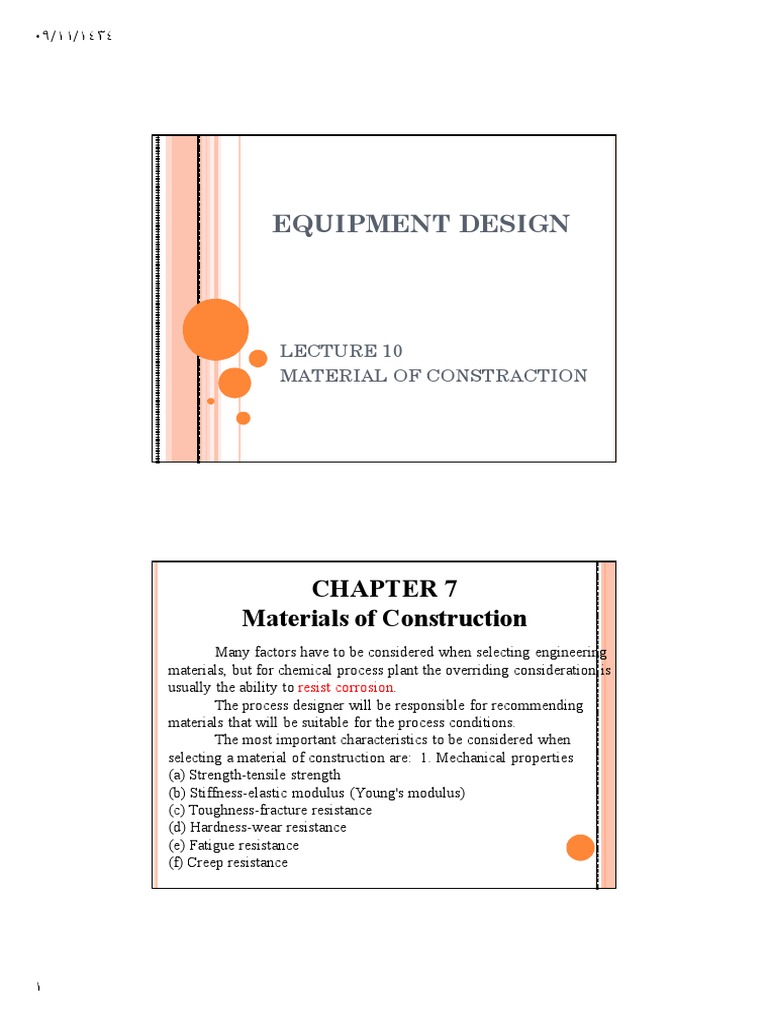 ٠٩/١١/١٤٣٤

EQUIPMENT DESIGN

LECTURE 10
MATERIAL OF CONSTRACTION

CHAPTER 7
Materials of Construction

Many factors have to be considered when selecting engineering materials, but for chemical process plant the overriding consideration is usually the ability to resist corrosion.

The process designer will be responsible for recommending materials that will be suitable for the process conditions.

The most important characteristics to be considered when selecting a material of construction are: 1. Mechanical properties
(a) Strength-tensile strength
(b) Stiffness-elastic modulus (Young's modulus)
(c) Toughness-fracture resistance
(d) Hardness-wear resistance
(e) Fatigue resistance
(f) Creep resistance

١